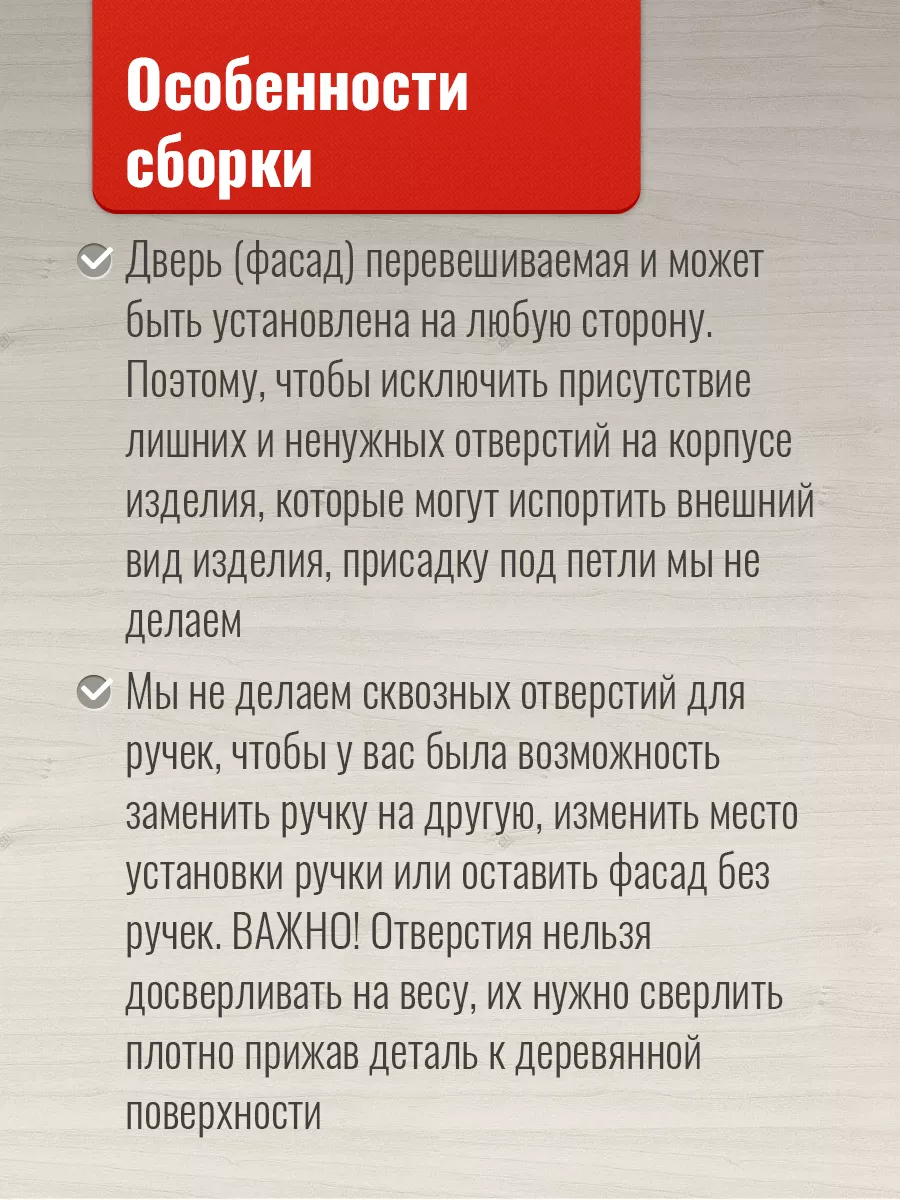 Особенности сборки

Дверь (фасад) перевешиваемая и может быть установлена на любую сторону. Поэтому, чтобы исключить присутствие лишних и ненужных отверстий на корпусе изделия, которые могут испортить внешний вид изделия, присадку под петли мы не делаем

Мы не делаем сквозных отверстий для ручек, чтобы у вас была возможность заменить ручку на другую, изменить место установки ручки или оставить фасад без ручек. ВАЖНО! Отверстия нельзя досверливать на весу, их нужно сверлить плотно прижав деталь к деревянной поверхности